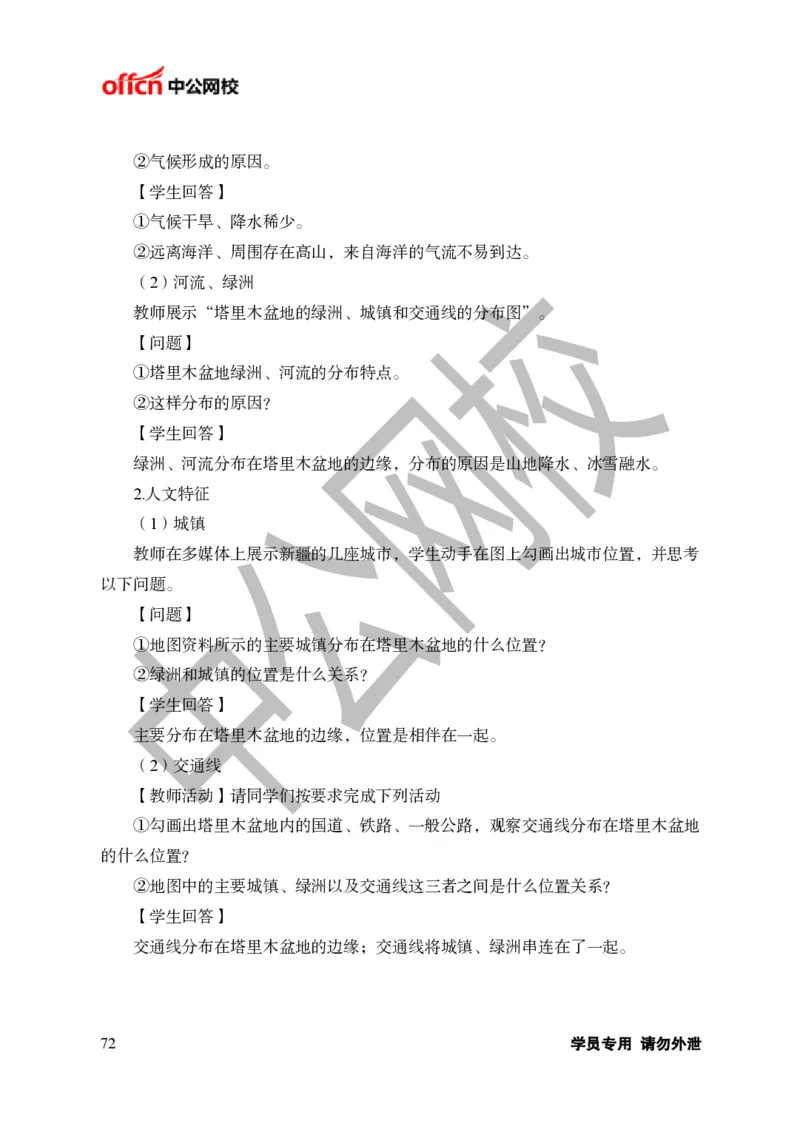 offcn 中公网校

②气候形成的原因。

【学生回答】

①气候干旱、降水稀少。

②远离海洋、周围存在高山，来自海洋的气流不易到达。

（2）河流、绿洲

教师展示“塔里木盆地的绿洲、城镇和交通线的分布图”。

【问题】

①塔里木盆地绿洲、河流的分布特点。

②这样分布的原因？

【学生回答】

绿洲、河流分布在塔里木盆地的边缘，分布的原因是山地降水、冰雪融水。

2.人文特征

（1）城镇

教师在多媒体上展示新疆的几座城市，学生动手在图上勾画出城市位置，并思考以下问题。

【问题】

①地图资料所示的主要城镇分布在塔里木盆地的什么位置？

②绿洲和城镇的位置是什么关系？

【学生回答】

主要分布在塔里木盆地的边缘，位置是相伴在一起。

（2）交通线

【教师活动】请同学们按要求完成下列活动

①勾画出塔里木盆地内的国道、铁路、一般公路，观察交通线分布在塔里木盆地的什么位置？

②地图中的主要城镇、绿洲以及交通线这三者之间是什么位置关系？

【学生回答】

交通线分布在塔里木盆地的边缘；交通线将城镇、绿洲串连在了一起。

中公网校

72

学员专用 请勿外泄